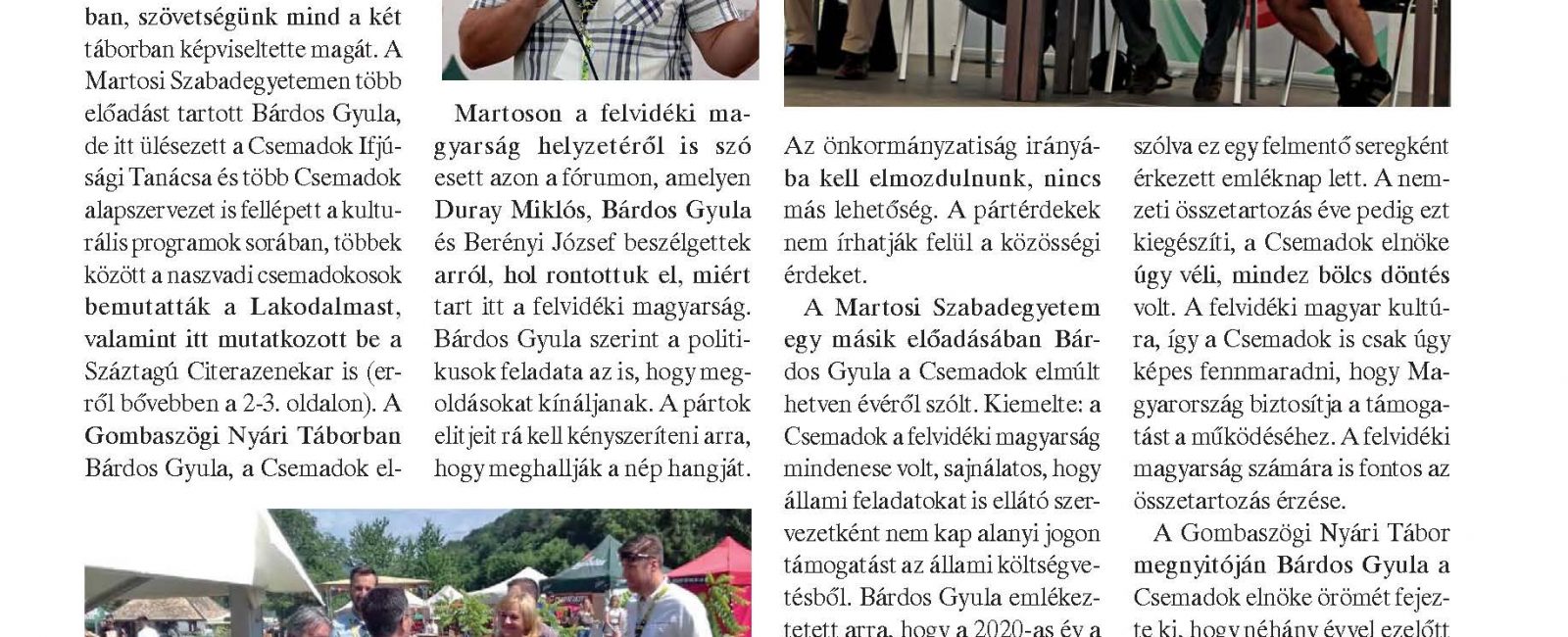 ban, szövetségünk mind a két táborban képviseltette magát. A Martosi Szabadegyetemen több előadást tartott Bárdos Gyula, de itt ülésezett a Csemadok Ifjúsági Tanácsa és több Csemadok alapszervezet is fellépett a kulturális programok sorában, többek között a naszvadi csemadokosok bemutatták a Lakodalmast, valamint itt mutatkozott be a Száztagú Citerazenekar is (erről bővebben a 2-3. oldalon). A Gombaszögi Nyári Táborban Bárdos Gyula, a Csemadok el-

Martoson a felvidéki magyarság helyzetéről is szó esett azon a fórumon, amelyen Duray Miklós, Bárdos Gyula és Berényi József beszélgettek arról, hol rontottuk el, miért tart itt a felvidéki magyarság. Bárdos Gyula szerint a politikusok feladata az is, hogy megoldásokat kínáljanak. A pártok elitjeit rá kell kényszeríteni arra, hogy meghallják a nép hangját.

Az önkormányzatiság irányába kell elmozdulnunk, nincs más lehetőség. A pártérdekek nem írhatják felül a közösségi érdeket.

A Martosi Szabadegyetem egy másik előadásában Bárdos Gyula a Csemadok elmúlt hetven évéről szólt. Kiemelte: a Csemadok a felvidéki magyarság mindenese volt, sajnálatos, hogy állami feladatokat is ellátó szervezetként nem kap alanyi jogon támogatást az állami költségvetésből. Bárdos Gyula emlékeztetett arra, hogy a 2020-as év a

szólva ez egy felmentő seregként érkezett emléknap lett. A nemzeti összetartozás éve pedig ezt kiegészíti, a Csemadok elnöke úgy véli, mindez bölcs döntés volt. A felvidéki magyar kultúra, így a Csemadok is csak úgy képes fennmaradni, hogy Magyarország biztosítja a támogatást a működéséhez. A felvidéki magyarság számára is fontos az összetartozás érzése.

A Gombaszögi Nyári Tábor megnyitóján Bárdos Gyula a Csemadok elnöke örömét fejezte ki, hogy néhány évvel ezelőtt